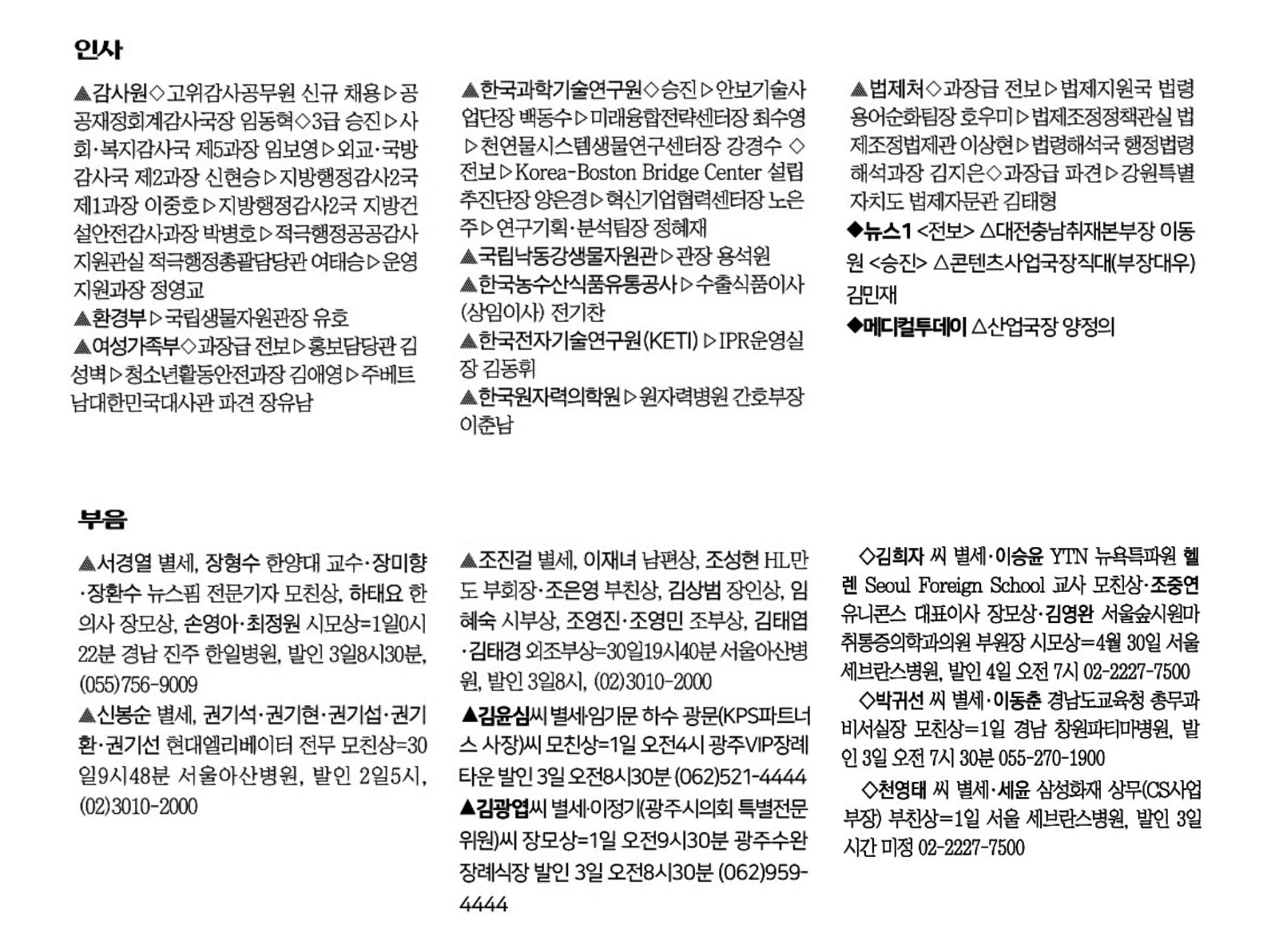 인사

▲감사원◇고위감사공무원 신규 채용▷공공재정회계감사국장 임동혁◇3급 승진▷사회·복지감사국 제5과장 임보영▷외교·국방감사국 제2과장 신현승▷지방행정감사2국 제1과장 이중호▷지방행정감사2국 지방건설안전감사과장 박병호▷적극행정공공감사지원관실 적극행정총괄담당관 여태승▷운영지원과장 정영교
▲환경부▷국립생물자원관장 유호
▲여성가족부◇과장급 전보▷홍보담당관 김성벽▷청소년활동안전과장 김애영▷주베트남대한민국대사관 파견 장유남

▲한국과학기술연구원◇승진▷안보기술사업단장 백동수▷미래융합전략센터장 최수영▷천연물시스템생물연구센터장 강경수 ◇전보▷Korea-Boston Bridge Center 설립추진단장 양은경▷혁신기업협력센터장 노은주▷연구기획·분석팀장 정혜재
▲국립낙동강생물자원관▷관장 용석원
▲한국농수산식품유통공사▷수출식품이사(상임이사) 전기찬
▲한국전자기술연구원(KETI)▷IPR운영실장 김동휘
▲한국원자력의학원▷원자력병원 간호부장 이춘남

▲법제처◇과장급 전보▷법제지원국 법령용어순화팀장 호우미▷법제조정정책관실 법제조정법제관 이상현▷법령해석국 행정법령해석과장 김지은◇과장급 파견▷강원특별자치도 법제자문관 김태형
◆뉴스1 <전보> △대전충남취재본부장 이동원 <승진> △콘텐츠사업국장직대(부장대우) 김민재
◆메디컬투데이 △산업국장 양정의

부음

▲서경열 별세, 장형수 한양대 교수·장미향·장환수 뉴스핌 전문기자 모친상, 하태요 한의사 장모상, 손영아·최정원 시모상=1일0시22분 경남 진주 한일병원, 발인 3일8시30분, (055)756-9009
▲신봉순 별세, 권기석·권기현·권기섭·권기환·권기선 현대엘리베이터 전무 모친상=30일9시48분 서울아산병원, 발인 2일5시, (02)3010-2000

▲조진걸 별세, 이재녀 남편상, 조성현 HL만도 부회장·조은영 부친상, 김상범 장인상, 임혜숙 시부상, 조영진·조영민 조부상, 김태엽·김태경 외조부상=30일19시40분 서울아산병원, 발인 3일8시, (02)3010-2000
▲김윤심씨 별세·임기문 하수 광문(KPS파트너스 사장)씨 모친상=1일 오전4시 광주VIP장례타운 발인 3일 오전8시30분 (062)521-4444
▲김광엽씨 별세·이정기(광주시의회 특별전문위원)씨 장모상=1일 오전9시30분 광주수완장례식장 발인 3일 오전8시30분 (062)959-4444

◇김희자 씨 별세·이승윤 YTN 뉴욕특파원 헬렌 Seoul Foreign School 교사 모친상·조중연 유니콘스 대표이사 장모상·김영완 서울숲시원마취통증의학과의원 부원장 시모상=4월 30일 서울 세브란스병원, 발인 4일 오전 7시 02-2227-7500
◇박귀선 씨 별세·이동춘 경남도교육청 총무과 비서실장 모친상=1일 경남 창원파티마병원, 발인 3일 오전 7시 30분 055-270-1900
◇천영태 씨 별세·세윤 삼성화재 상무(CS사업부장) 부친상=1일 서울 세브란스병원, 발인 3일 시간 미정 02-2227-7500